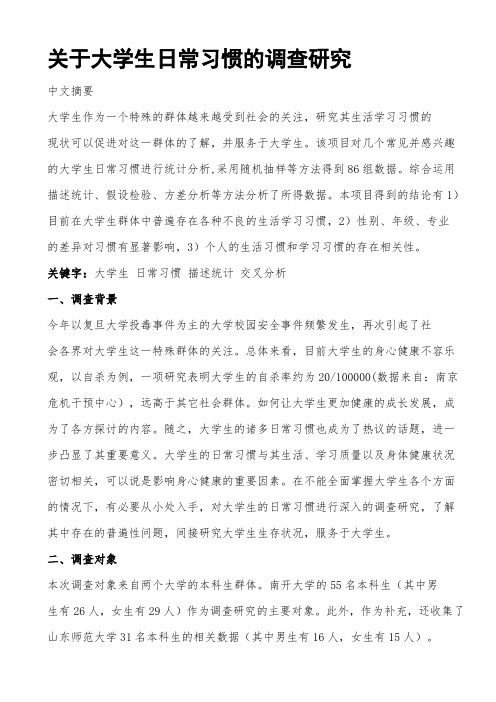 关于大学生日常习惯的调查研究

中文摘要

大学生作为一个特殊的群体越来越受到社会的关注，研究其生活学习习惯的现状可以促进对这一群体的了解，并服务于大学生。该项目对几个常见并感兴趣的大学生日常习惯进行统计分析,采用随机抽样等方法得到86组数据。综合运用描述统计、假设检验、方差分析等方法分析了所得数据。本项目得到的结论有1）目前在大学生群体中普遍存在各种不良的生活学习习惯，2）性别、年级、专业的差异对习惯有显著影响，3）个人的生活习惯和学习习惯的存在相关性。

关键字：大学生 日常习惯 描述统计 交叉分析

一、调查背景

今年以复旦大学投毒事件为主的大学校园安全事件频繁发生，再次引起了社会各界对大学生这一特殊群体的关注。总体来看，目前大学生的身心健康不容乐观，以自杀为例，一项研究表明大学生的自杀率约为20/100000(数据来自：南京危机干预中心），远高于其它社会群体。如何让大学生更加健康的成长发展，成为了各方探讨的内容。随之，大学生的诸多日常习惯也成为了热议的话题，进一步凸显了其重要意义。大学生的日常习惯与其生活、学习质量以及身体健康状况密切相关，可以说是影响身心健康的重要因素。在不能全面掌握大学生各个方面的情况下，有必要从小处入手，对大学生的日常习惯进行深入的调查研究，了解其中存在的普遍性问题，间接研究大学生生存状况，服务于大学生。

二、调查对象

本次调查对象来自两个大学的本科生群体。南开大学的55名本科生（其中男生有26人，女生有29人）作为调查研究的主要对象。此外，作为补充，还收集了山东师范大学31名本科生的相关数据（其中男生有16人，女生有15人）。